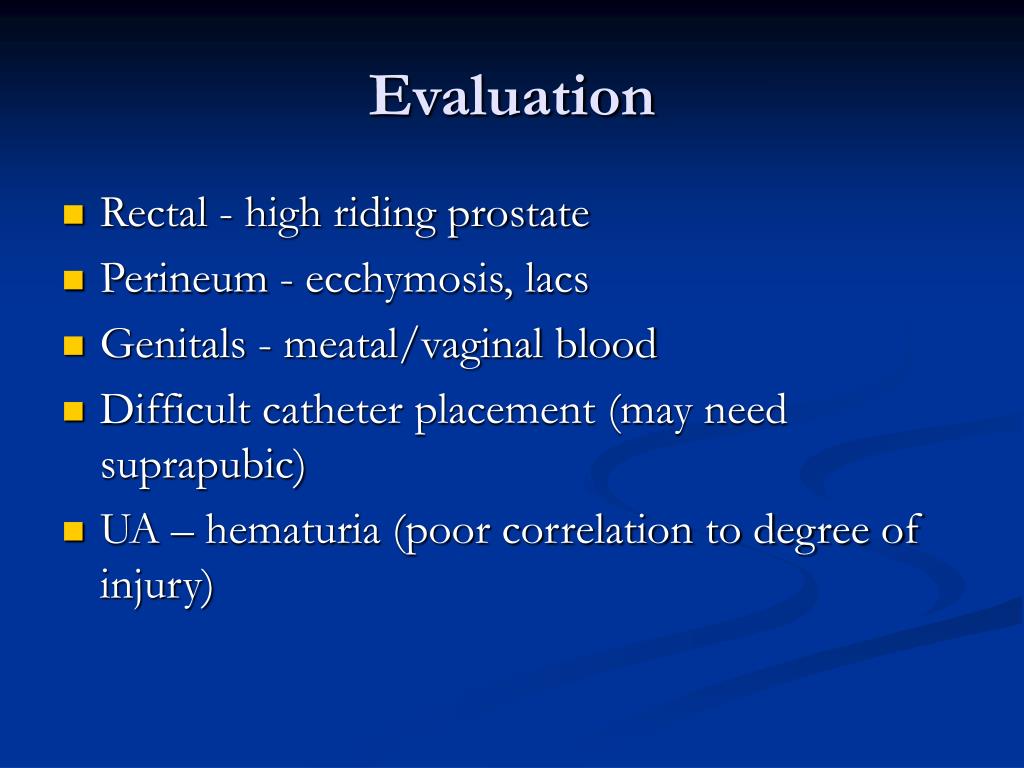 Evaluation

- Rectal - high riding prostate
- Perineum - ecchymosis, lacs
- Genitals - meatal/vaginal blood
- Difficult catheter placement (may need suprapubic)
- UA – hematuria (poor correlation to degree of injury)